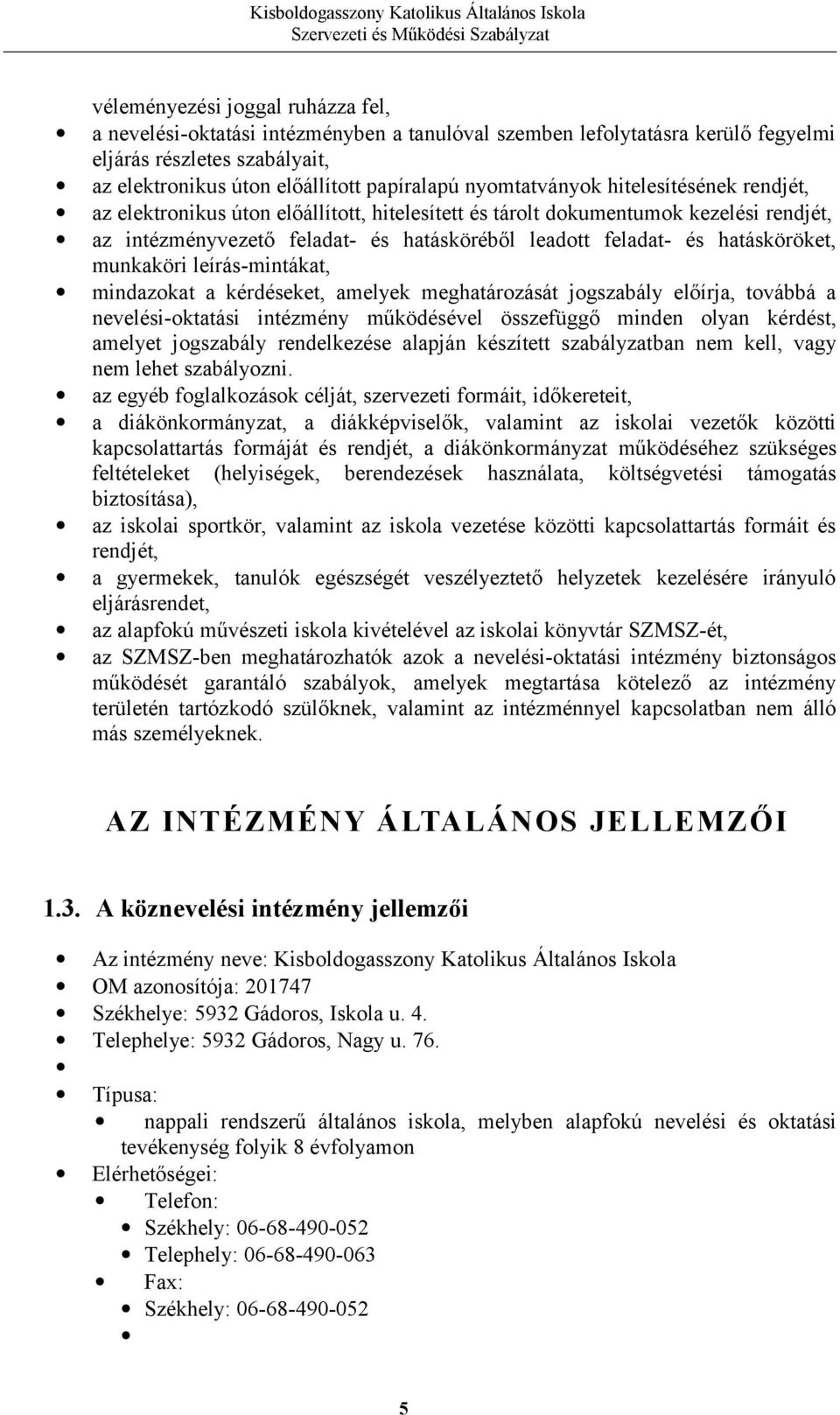 Kisboldogasszony Katolikus Általános Iskola
Szervezeti és Működési Szabályzat

véleményezési joggal ruházza fel,
- a nevelési-oktatási intézményben a tanulóval szemben lefolytatásra kerülő fegyelmi eljárás részletes szabályait,
- az elektronikus úton előállított papíralapú nyomtatványok hitelesítésének rendjét,
- az elektronikus úton előállított, hitelesített és tárolt dokumentumok kezelési rendjét,
- az intézményvezető feladat- és hatásköréből leadott feladat- és hatásköröket, munkaköri leírás-mintákat,
- mindazokat a kérdéseket, amelyek meghatározását jogszabály előírja, továbbá a nevelési-oktatási intézmény működésével összefüggő minden olyan kérdést, amelyet jogszabály rendelkezése alapján készített szabályzatban nem kell, vagy nem lehet szabályozni.
- az egyéb foglalkozások célját, szervezeti formáit, időkereteit,
- a diákönkormányzat, a diákképviselők, valamint az iskolai vezetők közötti kapcsolattartás formáját és rendjét, a diákönkormányzat működéséhez szükséges feltételeket (helyiségek, berendezések használata, költségvetési támogatás biztosítása),
- az iskolai sportkör, valamint az iskola vezetése közötti kapcsolattartás formáit és rendjét,
- a gyermekek, tanulók egészségét veszélyeztető helyzetek kezelésére irányuló eljárásrendet,
- az alapfokú művészeti iskola kivételével az iskolai könyvtár SZMSZ-ét,
- az SZMSZ-ben meghatározhatók azok a nevelési-oktatási intézmény biztonságos működését garantáló szabályok, amelyek megtartása kötelező az intézmény területén tartózkodó szülőknek, valamint az intézménnyel kapcsolatban nem álló más személyeknek.

AZ INTÉZMÉNY ÁLTALÁNOS JELLEMZŐI

1.3. A köznevelési intézmény jellemzői

- Az intézmény neve: Kisboldogasszony Katolikus Általános Iskola
- OM azonosítója: 201747
- Székhelye: 5932 Gádoros, Iskola u. 4.
- Telephelye: 5932 Gádoros, Nagy u. 76.
- 
- Típusa:
  - nappali rendszerű általános iskola, melyben alapfokú nevelési és oktatási tevékenység folyik 8 évfolyamon
- Elérhetőségei:
  - Telefon:
    - Székhely: 06-68-490-052
    - Telephely: 06-68-490-063
  - Fax:
    - Székhely: 06-68-490-052
    - 

5